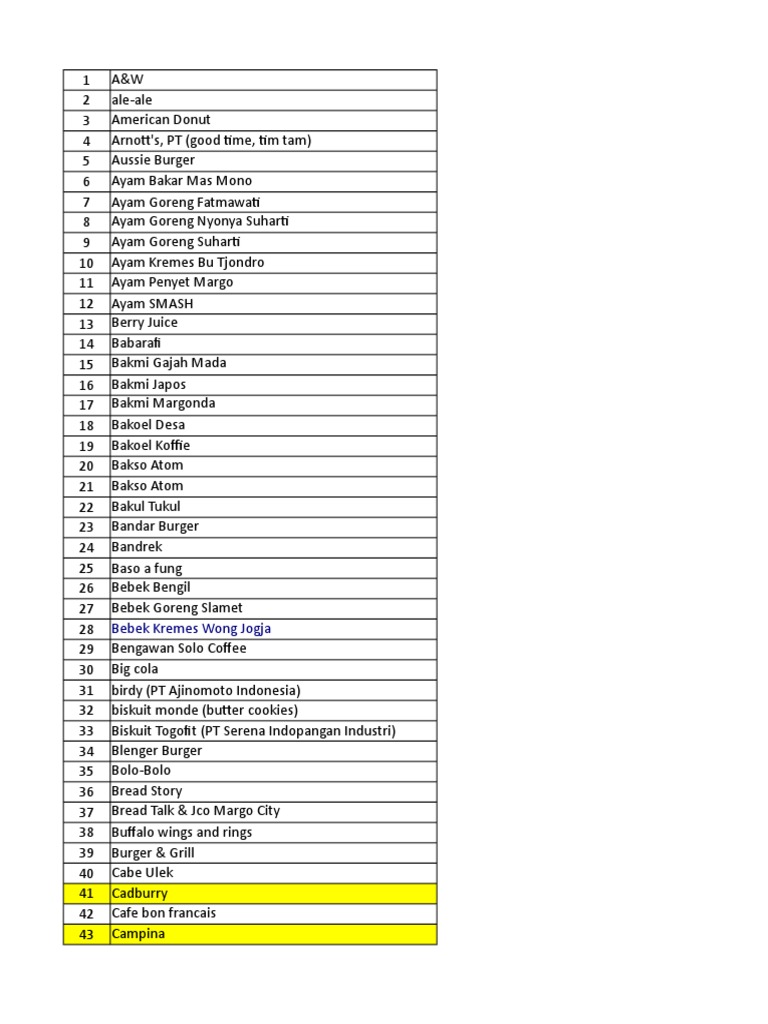 | 1 | A&W |
|---|---|
| 2 | ale-ale |
| 3 | American Donut |
| 4 | Arnott's, PT (good time, tim tam) |
| 5 | Aussie Burger |
| 6 | Ayam Bakar Mas Mono |
| 7 | Ayam Goreng Fatmawati |
| 8 | Ayam Goreng Nyonya Suharti |
| 9 | Ayam Goreng Suharti |
| 10 | Ayam Kremes Bu Tjondro |
| 11 | Ayam Penyet Margo |
| 12 | Ayam SMASH |
| 13 | Berry Juice |
| 14 | Babarafi |
| 15 | Bakmi Gajah Mada |
| 16 | Bakmi Japos |
| 17 | Bakmi Margonda |
| 18 | Bakoel Desa |
| 19 | Bakoel Koffie |
| 20 | Bakso Atom |
| 21 | Bakso Atom |
| 22 | Bakul Tukul |
| 23 | Bandar Burger |
| 24 | Bandrek |
| 25 | Baso a fung |
| 26 | Bebek Bengil |
| 27 | Bebek Goreng Slamet |
| 28 | Bebek Kremes Wong Jogja |
| 29 | Bengawan Solo Coffee |
| 30 | Big cola |
| 31 | birdy (PT Ajinomoto Indonesia) |
| 32 | biskuit monde (butter cookies) |
| 33 | Biskuit Togofit (PT Serena Indopangan Industri) |
| 34 | Blenger Burger |
| 35 | Bolo-Bolo |
| 36 | Bread Story |
| 37 | Bread Talk & Jco Margo City |
| 38 | Buffalo wings and rings |
| 39 | Burger & Grill |
| 40 | Cabe Ulek |
| 41 | Cadburry |
| 42 | Cafe bon francais |
| 43 | Campina |